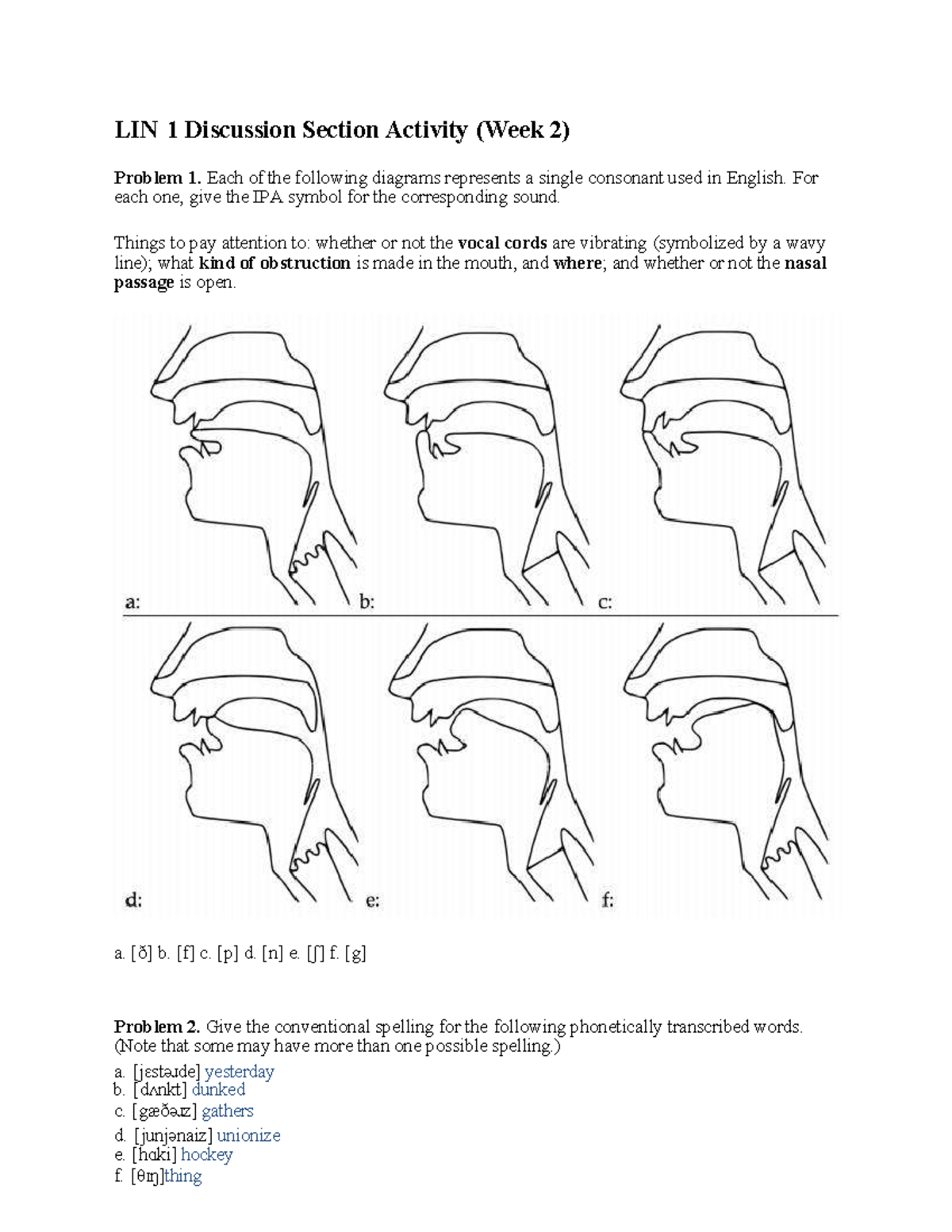 LIN 1 Discussion Section Activity (Week 2)

Problem 1. Each of the following diagrams represents a single consonant used in English. For each one, give the IPA symbol for the corresponding sound.

Things to pay attention to: whether or not the vocal cords are vibrating (symbolized by a wavy line); what kind of obstruction is made in the mouth, and where; and whether or not the nasal passage is open.

a:

b:

c:

d:

e:

f:

a. [ð] b. [f] c. [p] d. [n] e. [ʃ] f. [g]

Problem 2. Give the conventional spelling for the following phonetically transcribed words. (Note that some may have more than one possible spelling.)

a. [jɛstəɹde] yesterday
b. [dʌnkt] dunked
c. [gæðəɹz] gathers
d. [junjənaiz] unionize
e. [hɑki] hockey
f. [θɪŋ]thing